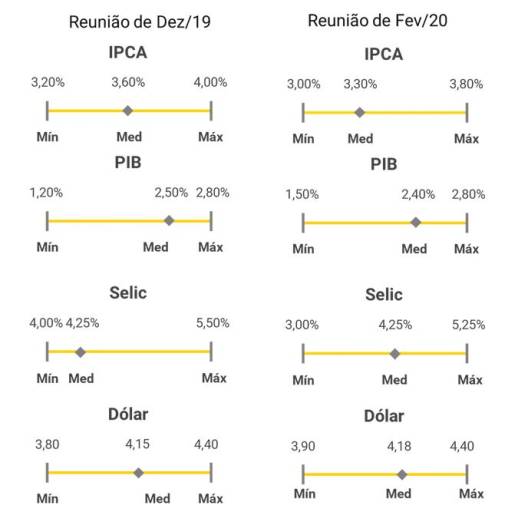 Reunião de Dez/19

IPCA

3,20% 3,60% 4,00%

Mín Med Máx

PIB

1,20% 2,50% 2,80%

Mín Med Máx

Selic

4,00% 4,25% 5,50%

Mín Med Máx

Dólar

3,80 4,15 4,40

Mín Med Máx

Reunião de Fev/20

IPCA

3,00% 3,30% 3,80%

Mín Med Máx

PIB

1,50% 2,40% 2,80%

Mín Med Máx

Selic

3,00% 4,25% 5,25%

Mín Med Máx

Dólar

3,90 4,18 4,40

Mín Med Máx